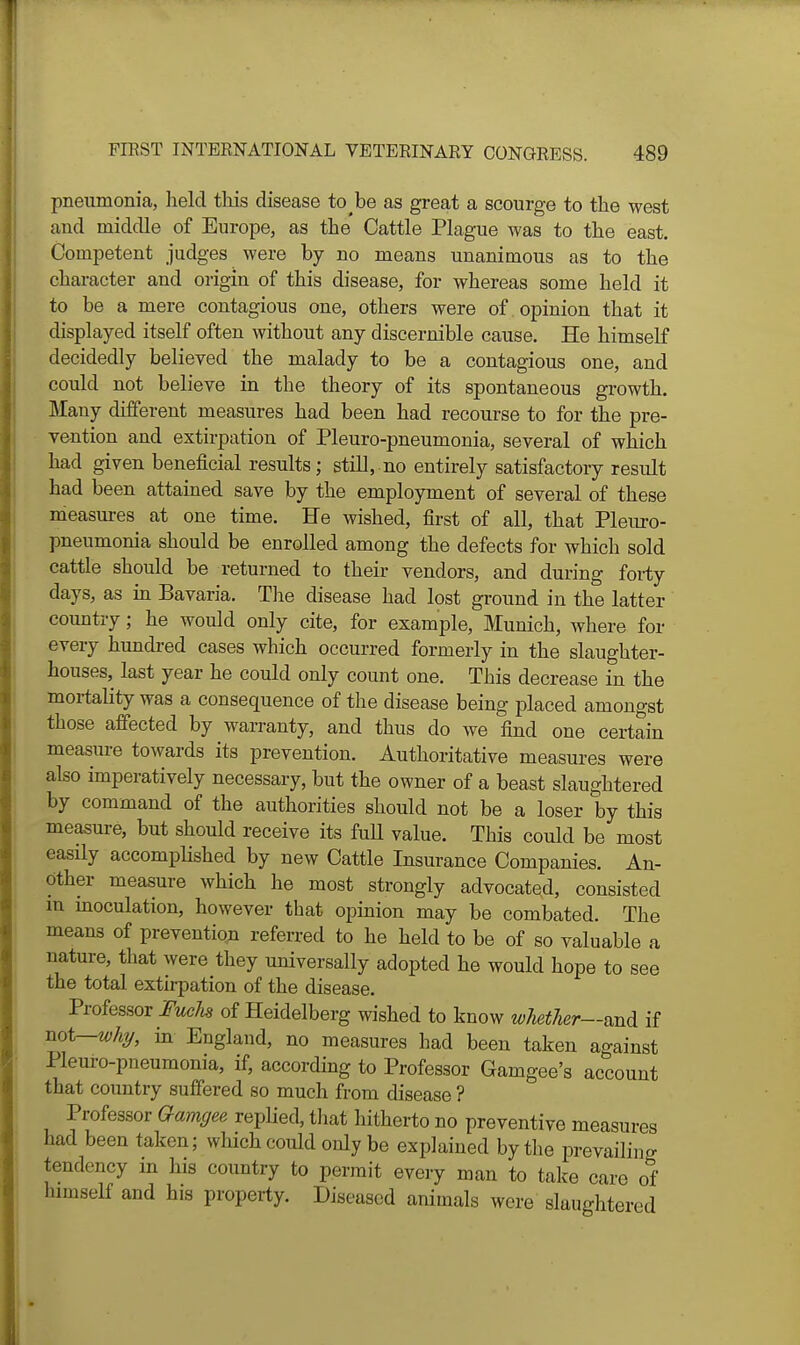 FIRST INTERNATIONAL VETERINARY CONGRESS. 489

pneumonia, held this disease to be as great a scourge to the west and middle of Europe, as the Cattle Plague was to the east. Competent judges were by no means unanimous as to the character and origin of this disease, for whereas some held it to be a mere contagious one, others were of opinion that it displayed itself often without any discernible cause. He himself decidedly believed the malady to be a contagious one, and could not believe in the theory of its spontaneous growth. Many different measures had been had recourse to for the prevention and extirpation of Pleuro-pneumonia, several of which had given beneficial results; still, no entirely satisfactory result had been attained save by the employment of several of these measures at one time. He wished, first of all, that Pleuro-pneumonia should be enrolled among the defects for which sold cattle should be returned to their vendors, and during forty days, as in Bavaria. The disease had lost ground in the latter country; he would only cite, for example, Munich, where for every hundred cases which occurred formerly in the slaughter-houses, last year he could only count one. This decrease in the mortality was a consequence of the disease being placed amongst those affected by warranty, and thus do we find one certain measure towards its prevention. Authoritative measures were also imperatively necessary, but the owner of a beast slaughtered by command of the authorities should not be a loser by this measure, but should receive its full value. This could be most easily accomplished by new Cattle Insurance Companies. Another measure which he most strongly advocated, consisted in inoculation, however that opinion may be combated. The means of prevention referred to he held to be of so valuable a nature, that were they universally adopted he would hope to see the total extirpation of the disease.

Professor Fuchs of Heidelberg wished to know whether—and if not—why, in England, no measures had been taken against Pleuro-pneumonia, if, according to Professor Gamgee's account that country suffered so much from disease?

Professor Gamgee replied, that hitherto no preventive measures had been taken; which could only be explained by the prevailing tendency in his country to permit every man to take care of himself and his property. Diseased animals were slaughtered